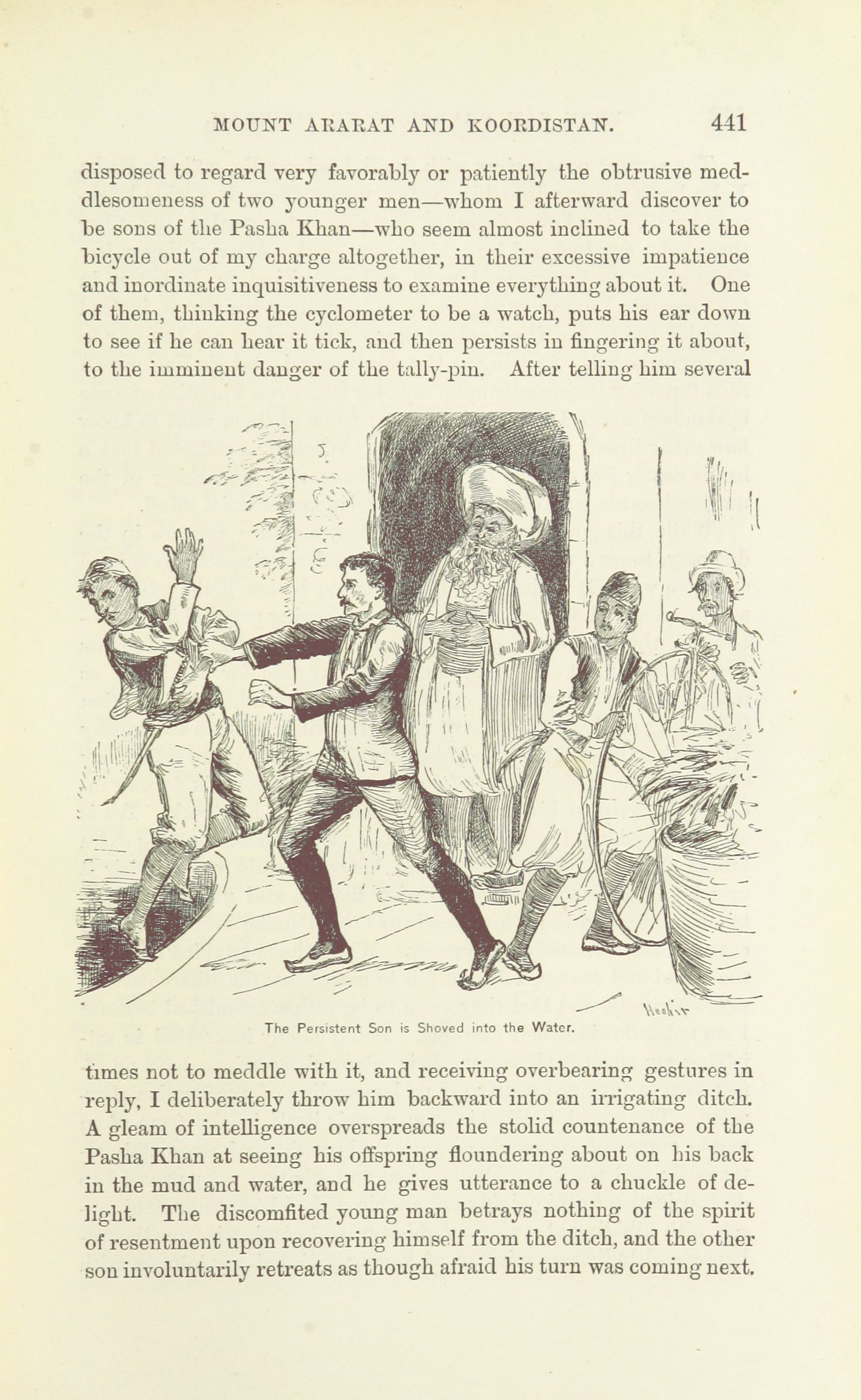 MOUNT ARARAT AND KOORDISTAN. 441

disposed to regard very favorably or patiently the obtrusive meddlesomeness of two younger men—whom I afterward discover to be sons of the Pasha Khan—who seem almost inclined to take the bicycle out of my charge altogether, in their excessive impatience and inordinate inquisitiveness to examine everything about it. One of them, thinking the cyclometer to be a watch, puts his ear down to see if he can hear it tick, and then persists in fingering it about, to the imminent danger of the tally-pin. After telling him several

The Persistent Son is Shoved into the Water.

times not to meddle with it, and receiving overbearing gestures in reply, I deliberately throw him backward into an irrigating ditch. A gleam of intelligence overspreads the stolid countenance of the Pasha Khan at seeing his offspring floundering about on his back in the mud and water, and he gives utterance to a chuckle of delight. The discomfited young man betrays nothing of the spirit of resentment upon recovering himself from the ditch, and the other son involuntarily retreats as though afraid his turn was coming next.